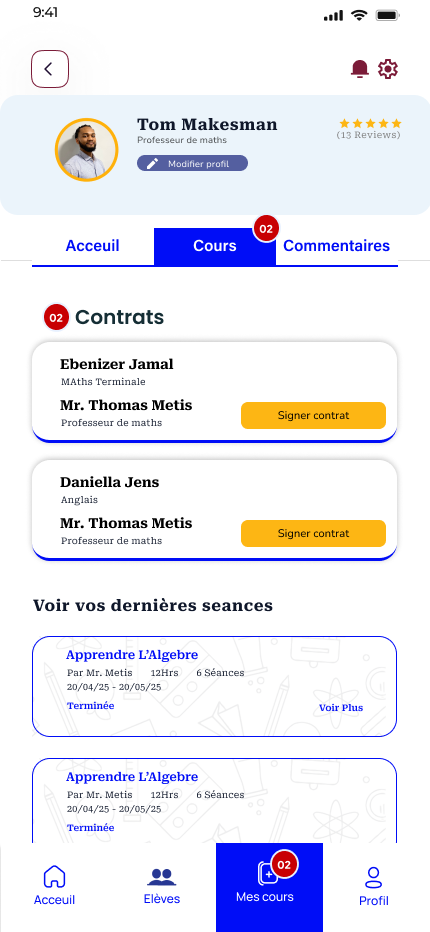 9:41

Tom Makesman
Professeur de maths
Modifier profil
★★★★★
(13 Reviews)

Acceuil
Cours 02
Commentaires

02 Contrats

Ebenizer Jamal
MAths Terminale
Mr. Thomas Metis
Professeur de maths
Signer contrat

Daniella Jens
Anglais
Mr. Thomas Metis
Professeur de maths
Signer contrat

Voir vos dernières seances

Apprendre L'Algebre
Par Mr. Metis 12Hrs 6 Séances
20/04/25 - 20/05/25
Terminée
Voir Plus

Apprendre L'Algebre
Par Mr. Metis 12Hrs 6 Séances
20/04/25 - 20/05/25
Terminée

Acceuil
Elèves
02
Mes cours
Profil